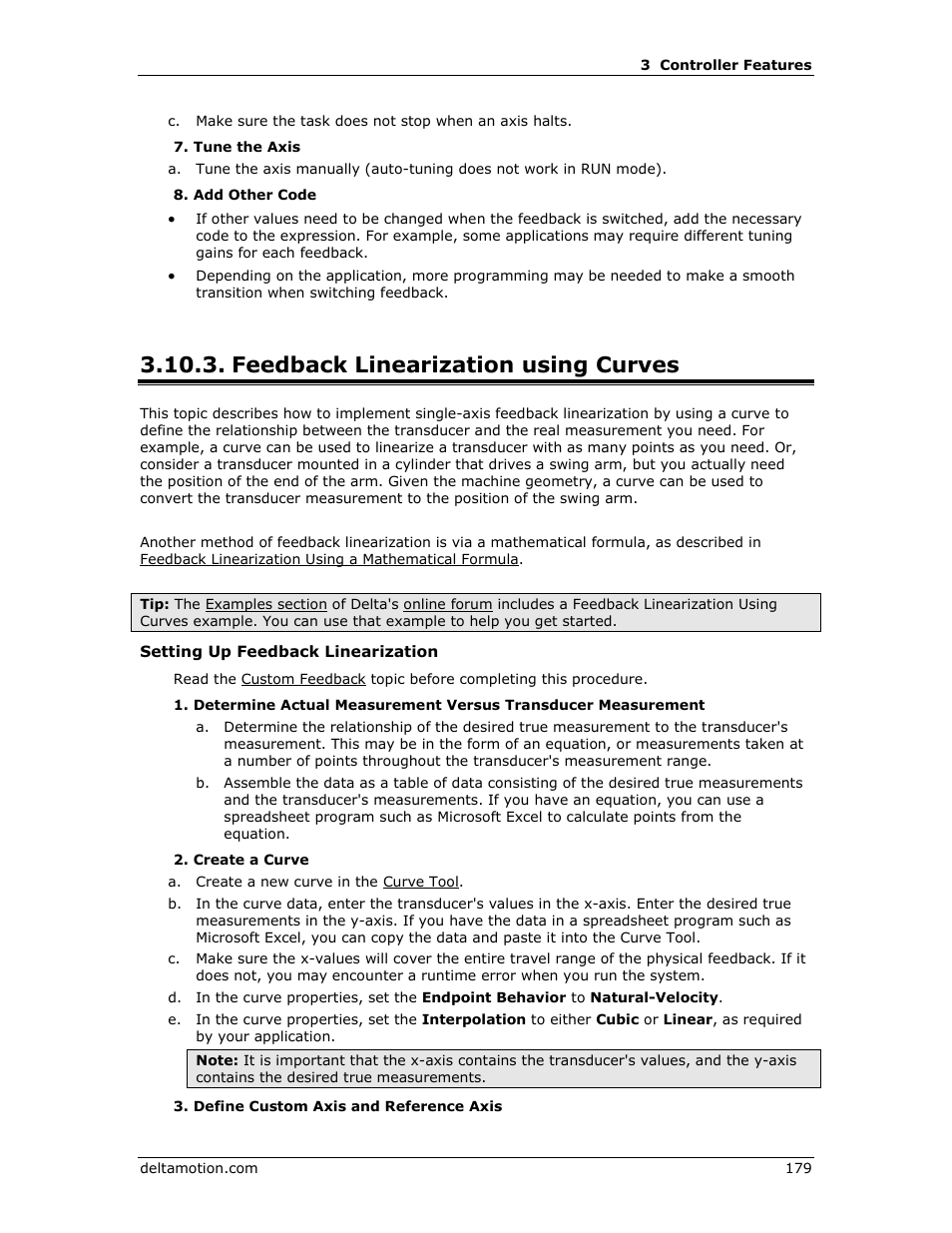 3 Controller Features

c. Make sure the task does not stop when an axis halts.

7. Tune the Axis

a. Tune the axis manually (auto-tuning does not work in RUN mode).

8. Add Other Code

• If other values need to be changed when the feedback is switched, add the necessary code to the expression. For example, some applications may require different tuning gains for each feedback.

• Depending on the application, more programming may be needed to make a smooth transition when switching feedback.

3.10.3. Feedback Linearization using Curves

This topic describes how to implement single-axis feedback linearization by using a curve to define the relationship between the transducer and the real measurement you need. For example, a curve can be used to linearize a transducer with as many points as you need. Or, consider a transducer mounted in a cylinder that drives a swing arm, but you actually need the position of the end of the arm. Given the machine geometry, a curve can be used to convert the transducer measurement to the position of the swing arm.

Another method of feedback linearization is via a mathematical formula, as described in Feedback Linearization Using a Mathematical Formula.

Tip: The Examples section of Delta's online forum includes a Feedback Linearization Using Curves example. You can use that example to help you get started.

Setting Up Feedback Linearization

Read the Custom Feedback topic before completing this procedure.

1. Determine Actual Measurement Versus Transducer Measurement

a. Determine the relationship of the desired true measurement to the transducer's measurement. This may be in the form of an equation, or measurements taken at a number of points throughout the transducer's measurement range.

b. Assemble the data as a table of data consisting of the desired true measurements and the transducer's measurements. If you have an equation, you can use a spreadsheet program such as Microsoft Excel to calculate points from the equation.

2. Create a Curve

a. Create a new curve in the Curve Tool.

b. In the curve data, enter the transducer's values in the x-axis. Enter the desired true measurements in the y-axis. If you have the data in a spreadsheet program such as Microsoft Excel, you can copy the data and paste it into the Curve Tool.

c. Make sure the x-values will cover the entire travel range of the physical feedback. If it does not, you may encounter a runtime error when you run the system.

d. In the curve properties, set the Endpoint Behavior to Natural-Velocity.

e. In the curve properties, set the Interpolation to either Cubic or Linear, as required by your application.

Note: It is important that the x-axis contains the transducer's values, and the y-axis contains the desired true measurements.

3. Define Custom Axis and Reference Axis

deltamotion.com 179